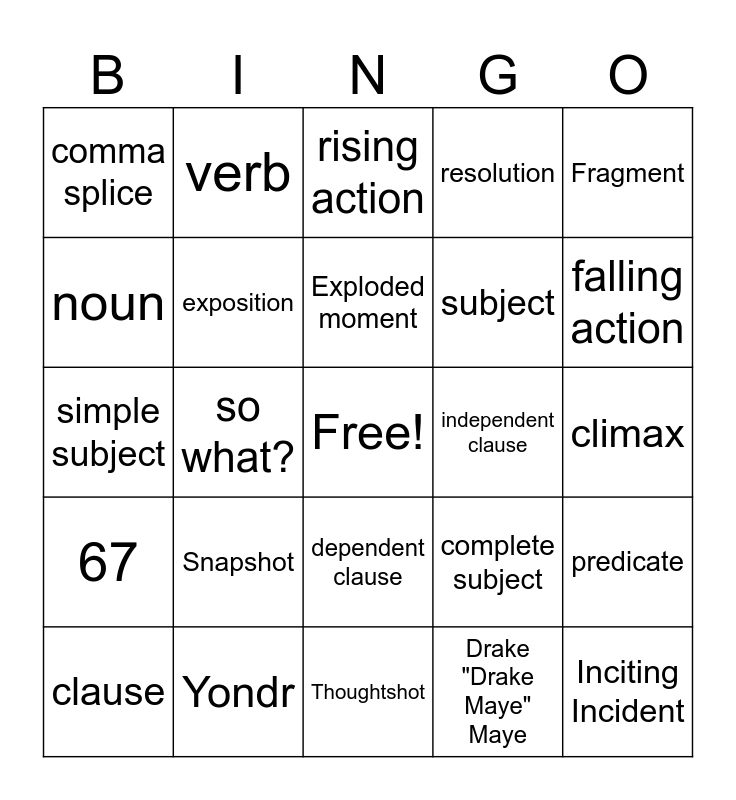 | B | I | N | G | O |
|---|---|---|---|---|
| comma splice | verb | rising action | resolution | Fragment |
| noun | exposition | Exploded moment | subject | falling action |
| simple subject | so what? | Free! | independent clause | climax |
| 67 | Snapshot | dependent clause | complete subject | predicate |
| clause | Yondr | Thoughtshot | Drake "Drake Maye" Maye | Inciting Incident |